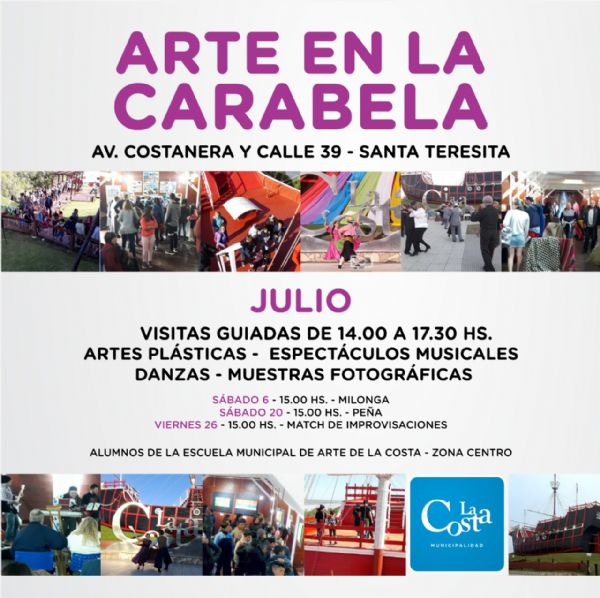 ARTE EN LA CARABELA

AV. COSTANERA Y CALLE 39 - SANTA TERESITA

JULIO

VISITAS GUIADAS DE 14.00 A 17.30 HS.
ARTES PLÁSTICAS - ESPECTÁCULOS MUSICALES
DANZAS - MUESTRAS FOTOGRÁFICAS

SÁBADO 6 - 15.00 HS. - MILONGA
SÁBADO 20 - 15.00 HS. - PEÑA
VIERNES 26 - 15.00 HS. - MATCH DE IMPROVISACIONES

ALUMNOS DE LA ESCUELA MUNICIPAL DE ARTE DE LA COSTA - ZONA CENTRO

La Costa
MUNICIPALIDAD